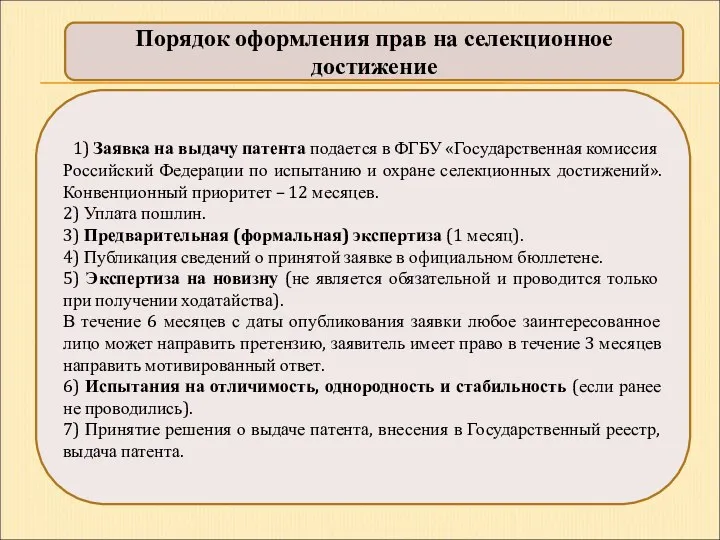 Порядок оформления прав на селекционное достижение

1) Заявка на выдачу патента подается в ФГБУ «Государственная комиссия Российский Федерации по испытанию и охране селекционных достижений». Конвенционный приоритет – 12 месяцев.
2) Уплата пошлин.
3) Предварительная (формальная) экспертиза (1 месяц).
4) Публикация сведений о принятой заявке в официальном бюллетене.
5) Экспертиза на новизну (не является обязательной и проводится только при получении ходатайства).
В течение 6 месяцев с даты опубликования заявки любое заинтересованное лицо может направить претензию, заявитель имеет право в течение 3 месяцев направить мотивированный ответ.
6) Испытания на отличимость, однородность и стабильность (если ранее не проводились).
7) Принятие решения о выдаче патента, внесения в Государственный реестр, выдача патента.